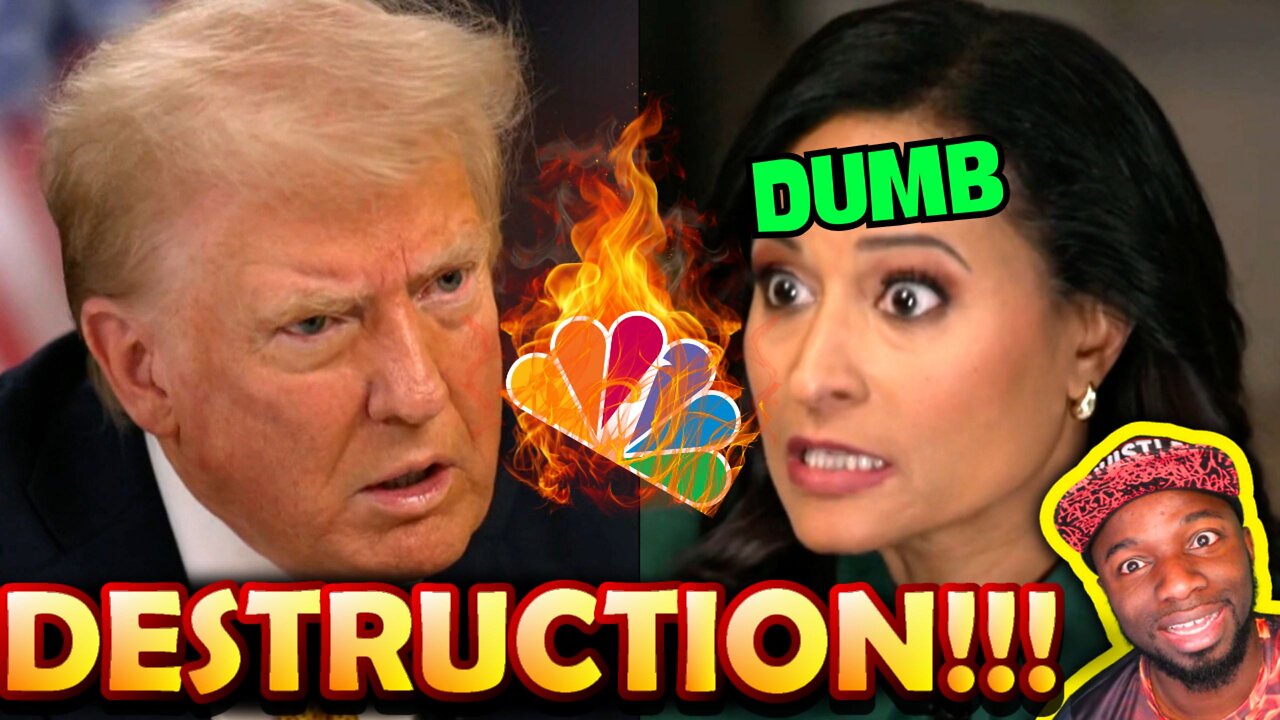 DUMB

DESTRUCTION!!!